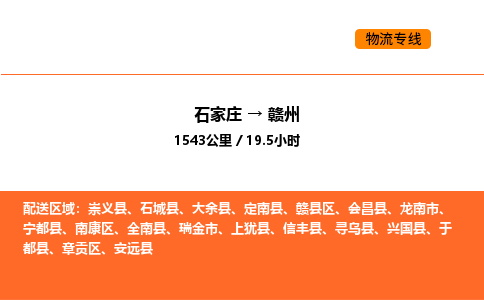 物流专线

石家庄 → 赣州
1543公里 / 19.5小时

配送区域：崇义县、石城县、大余县、定南县、赣县区、会昌县、龙南市、宁都县、南康区、全南县、瑞金市、上犹县、信丰县、寻乌县、兴国县、于都县、章贡区、安远县